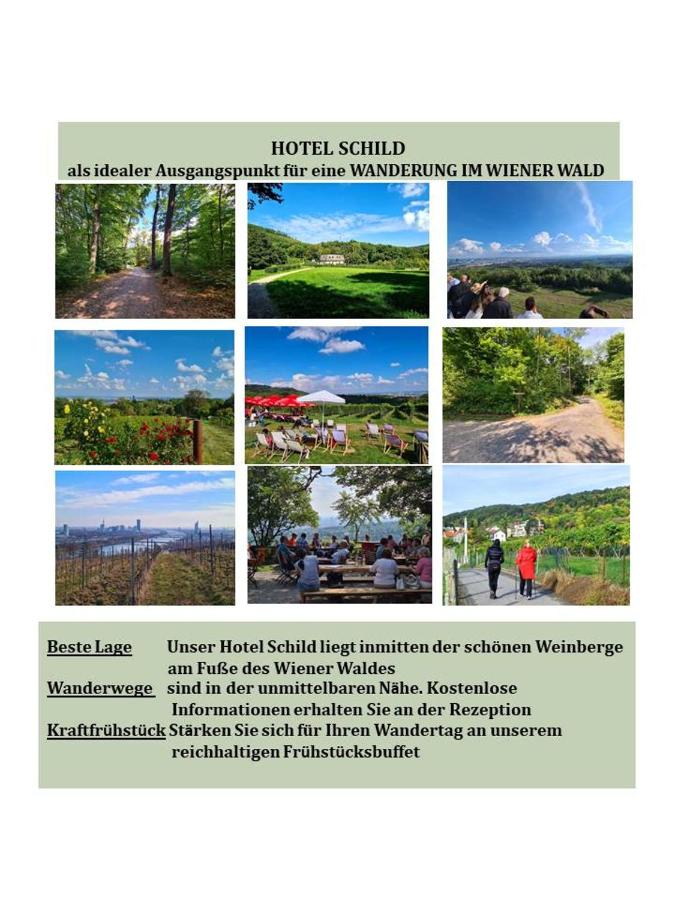 HOTEL SCHILD
als idealer Ausgangspunkt für eine WANDERUNG IM WIENER WALD

Beste Lage Unser Hotel Schild liegt inmitten der schönen Weinberge am Fuße des Wiener Waldes
Wanderwege sind in der unmittelbaren Nähe. Kostenlose Informationen erhalten Sie an der Rezeption
Kraftfrühstück Stärken Sie sich für Ihren Wandertag an unserem reichhaltigen Frühstücksbuffet